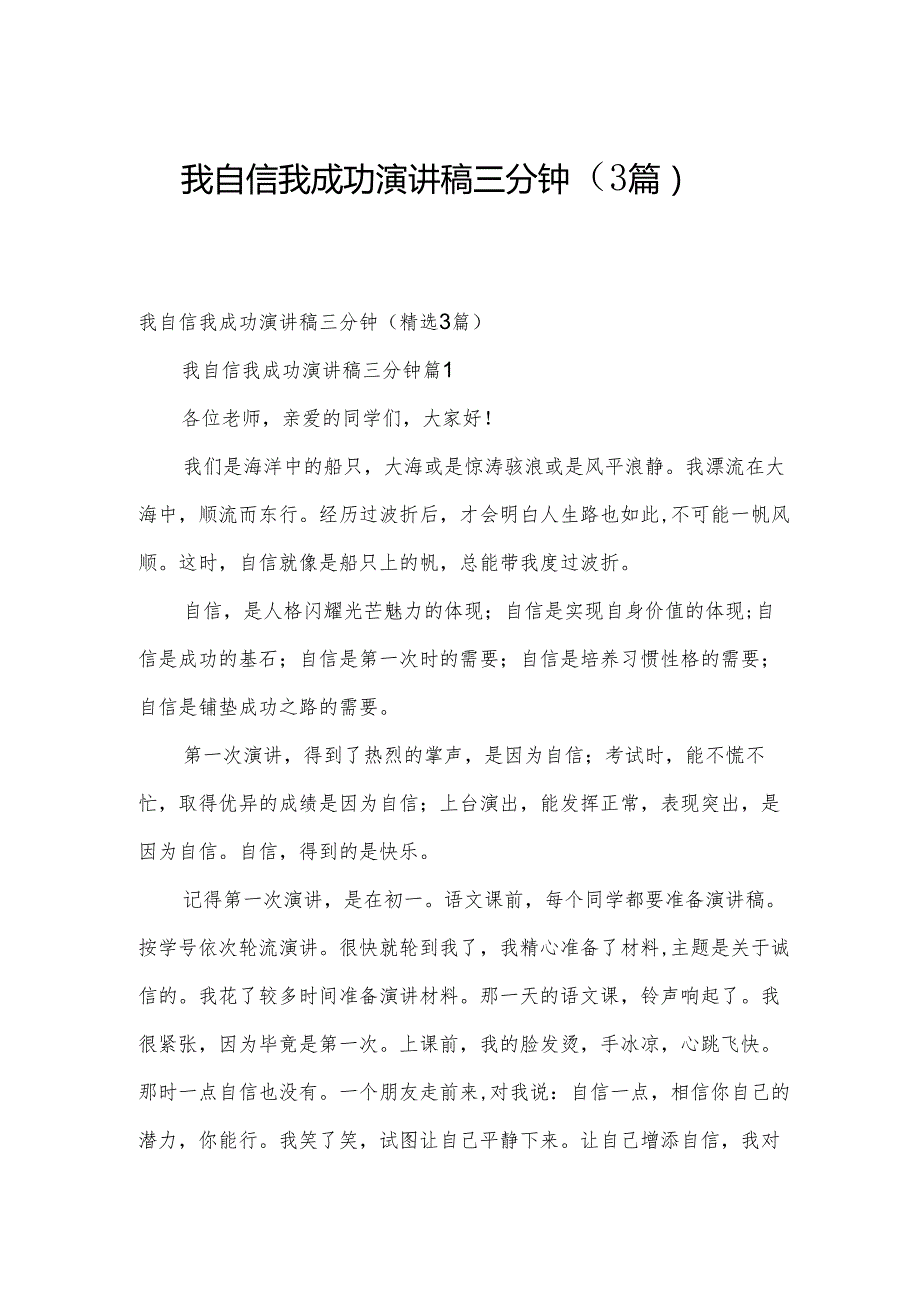 我自信我成功演讲稿三分钟（3篇）

我自信我成功演讲稿三分钟（精选3篇）

我自信我成功演讲稿三分钟篇1

各位老师，亲爱的同学们，大家好！

我们是海洋中的船只，大海或是惊涛骇浪或是风平浪静。我漂流在大海中，顺流而东行。经历过波折后，才会明白人生路也如此，不可能一帆风顺。这时，自信就像是船只上的帆，总能带我度过波折。

自信，是人格闪耀光芒魅力的体现；自信是实现自身价值的体现；自信是成功的基石；自信是第一次时的需要；自信是培养习惯性格的需要；自信是铺垫成功之路的需要。

第一次演讲，得到了热烈的掌声，是因为自信；考试时，能不慌不忙，取得优异的成绩是因为自信；上台演出，能发挥正常，表现突出，是因为自信。自信，得到的是快乐。

记得第一次演讲，是在初一。语文课前，每个同学都要准备演讲稿。按学号依次轮流演讲。很快就轮到我了，我精心准备了材料，主题是关于诚信的。我花了较多时间准备演讲材料。那一天的语文课，铃声响起了。我很紧张，因为毕竟是第一次。上课前，我的脸发烫，手冰凉，心跳飞快。那时一点自信也没有。一个朋友走前来，对我说：自信一点，相信你自己的潜力，你能行。我笑了笑，试图让自己平静下来。让自己增添自信，我对